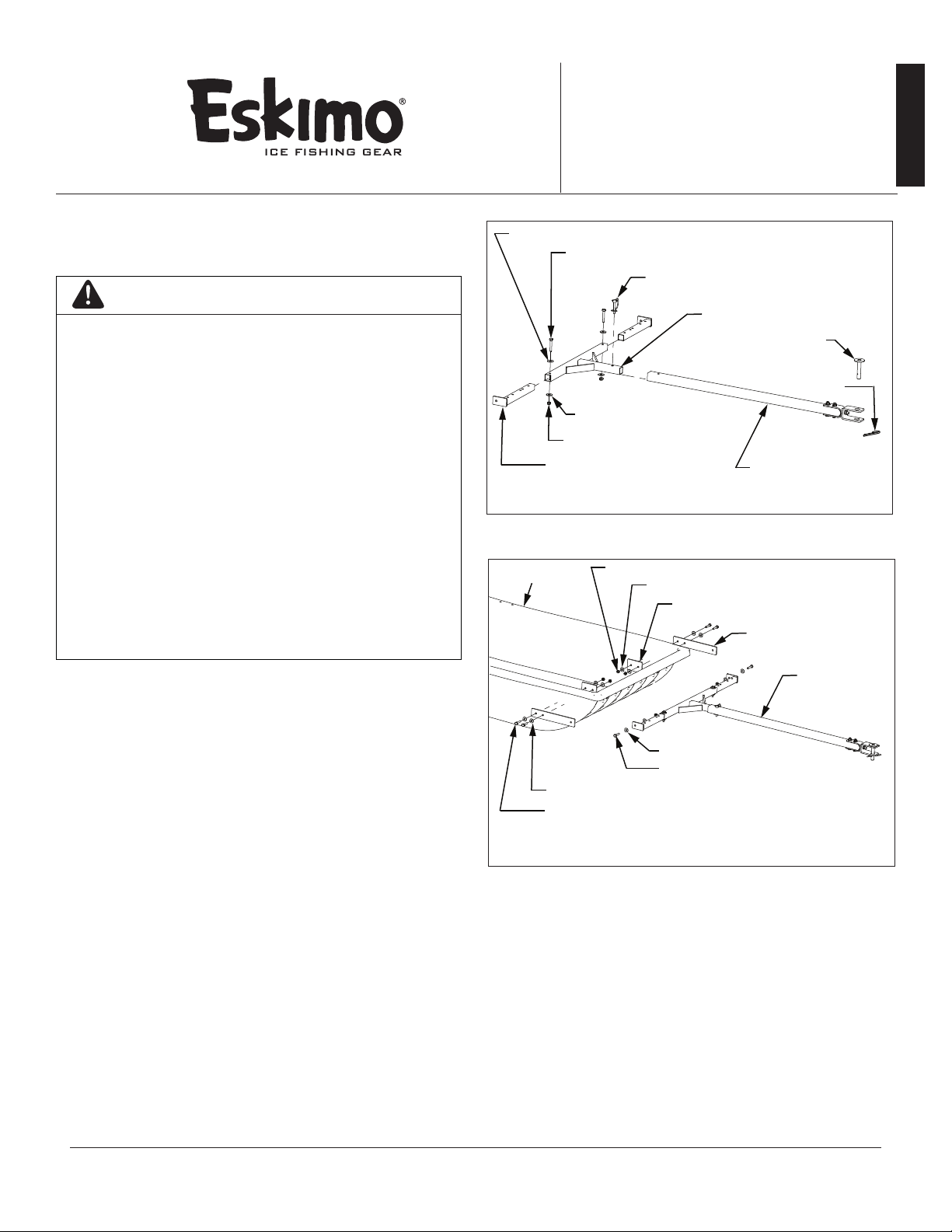 Eskimo®
ICE FISHING GEAR